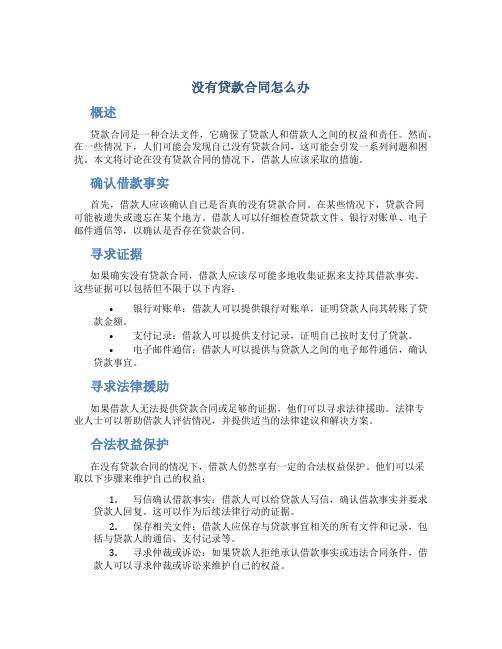 没有贷款合同怎么办

概述

贷款合同是一种合法文件，它确保了贷款人和借款人之间的权益和责任。然而，在一些情况下，人们可能会发现自己没有贷款合同，这可能会引发一系列问题和困扰。本文将讨论在没有贷款合同的情况下，借款人应该采取的措施。

确认借款事实

首先，借款人应该确认自己是否真的没有贷款合同。在某些情况下，贷款合同可能被遗失或遗忘在某个地方。借款人可以仔细检查贷款文件、银行对账单、电子邮件通信等，以确认是否存在贷款合同。

寻求证据

如果确实没有贷款合同，借款人应该尽可能多地收集证据来支持其借款事实。这些证据可以包括但不限于以下内容：

• 银行对账单：借款人可以提供银行对账单，证明贷款人向其转账了贷款金额。
• 支付记录：借款人可以提供支付记录，证明自己按时支付了贷款。
• 电子邮件通信：借款人可以提供与贷款人之间的电子邮件通信，确认贷款事宜。

寻求法律援助

如果借款人无法提供贷款合同或足够的证据，他们可以寻求法律援助。法律专业人士可以帮助借款人评估情况，并提供适当的法律建议和解决方案。

合法权益保护

在没有贷款合同的情况下，借款人仍然享有一定的合法权益保护。他们可以采取以下步骤来维护自己的权益：

1. 写信确认借款事实：借款人可以给贷款人写信，确认借款事实并要求贷款人回复。这可以作为后续法律行动的证据。
2. 保存相关文件：借款人应保存与贷款事宜相关的所有文件和记录，包括与贷款人的通信、支付记录等。
3. 寻求仲裁或诉讼：如果贷款人拒绝承认借款事实或违法合同条件，借款人可以寻求仲裁或诉讼来维护自己的权益。